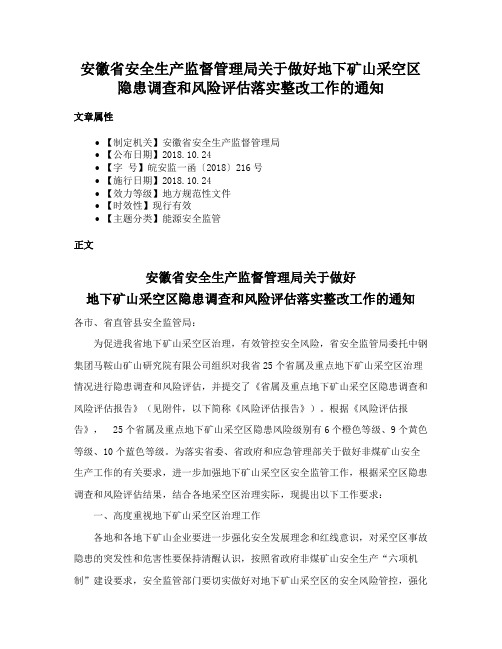 安徽省安全生产监督管理局关于做好地下矿山采空区隐患调查和风险评估落实整改工作的通知

文章属性

- 【制定机关】安徽省安全生产监督管理局
- 【公布日期】2018.10.24
- 【字　号】皖安监一函〔2018〕216号
- 【施行日期】2018.10.24
- 【效力等级】地方规范性文件
- 【时效性】现行有效
- 【主题分类】能源安全监管

正文

安徽省安全生产监督管理局关于做好
地下矿山采空区隐患调查和风险评估落实整改工作的通知

各市、省直管县安全监管局：

为促进我省地下矿山采空区治理，有效管控安全风险，省安全监管局委托中钢集团马鞍山矿山研究院有限公司组织对我省25个省属及重点地下矿山采空区治理情况进行隐患调查和风险评估，并提交了《省属及重点地下矿山采空区隐患调查和风险评估报告》（见附件，以下简称《风险评估报告》）。根据《风险评估报告》，　25个省属及重点地下矿山采空区隐患风险级别有6个橙色等级、9个黄色等级、10个蓝色等级。为落实省委、省政府和应急管理部关于做好非煤矿山安全生产工作的有关要求，进一步加强地下矿山采空区安全监管工作，根据采空区隐患调查和风险评估结果，结合各地采空区治理实际，现提出以下工作要求：

一、高度重视地下矿山采空区治理工作

各地和各地下矿山企业要进一步强化安全发展理念和红线意识，对采空区事故隐患的突发性和危害性要保持清醒认识，按照省政府非煤矿山安全生产“六项机制”建设要求，安全监管部门要切实做好对地下矿山采空区的安全风险管控，强化